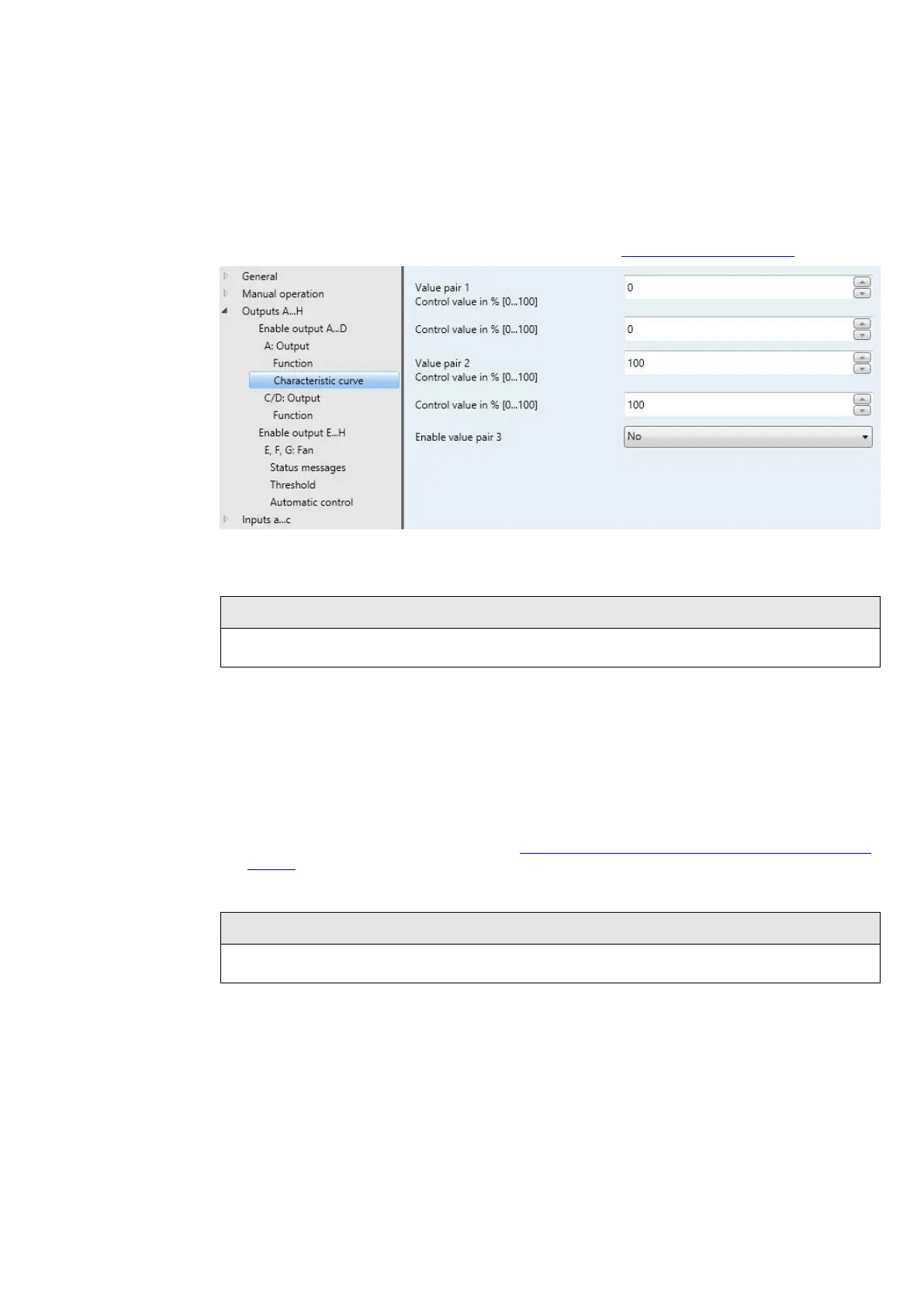 General
Manual operation
Outputs A...H
Enable output A...D
A: Output
Function
Characteristic curve
C/D: Output
Function
Enable output E...H
E, F, G: Fan
Status messages
Threshold
Automatic control
Inputs a...c

Value pair 1
Control value in % [0...100]
0

Control value in % [0...100]
0

Value pair 2
Control value in % [0...100]
100

Control value in % [0...100]
100

Enable value pair 3
No